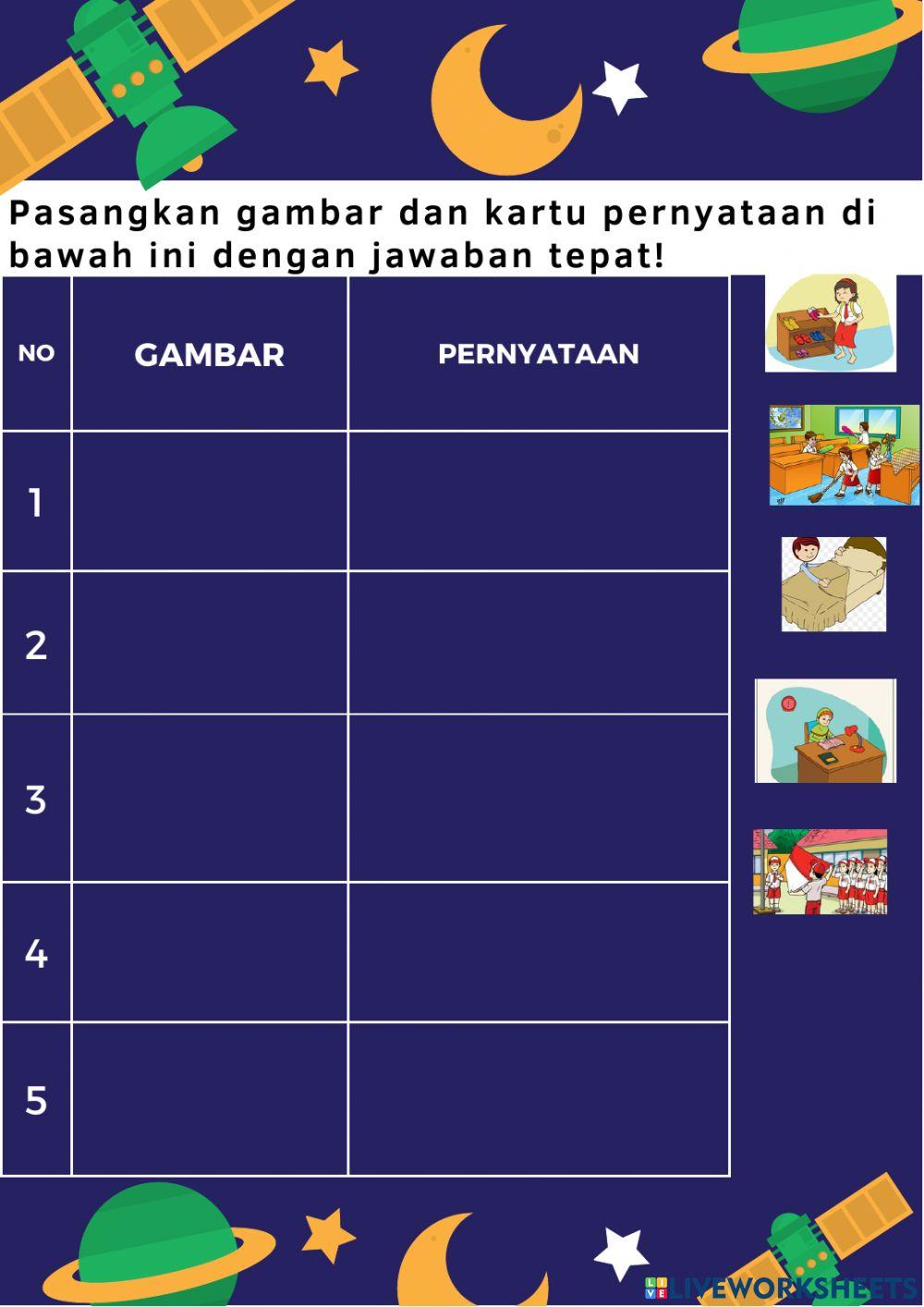 Pasangkan gambar dan kartu pernyataan di bawah ini dengan jawaban tepat!

| NO | GAMBAR | PERNYATAAN |
|---|---|---|
| 1 | | |
| 2 | | |
| 3 | | |
| 4 | | |
| 5 | | |

LIVEWORKSHEETS